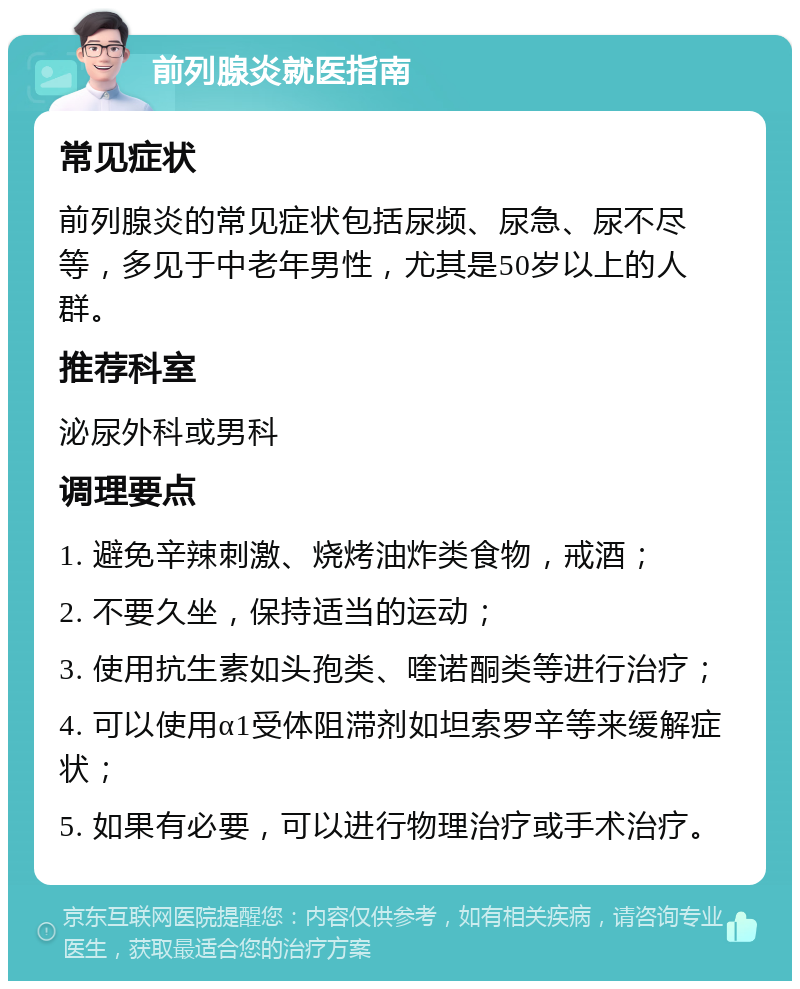 前列腺炎就医指南

常见症状

前列腺炎的常见症状包括尿频、尿急、尿不尽等，多见于中老年男性，尤其是50岁以上的人群。

推荐科室

泌尿外科或男科

调理要点

1. 避免辛辣刺激、烧烤油炸类食物，戒酒；

2. 不要久坐，保持适当的运动；

3. 使用抗生素如头孢类、喹诺酮类等进行治疗；

4. 可以使用α1受体阻滞剂如坦索罗辛等来缓解症状；

5. 如果有必要，可以进行物理治疗或手术治疗。

京东互联网医院提醒您：内容仅供参考，如有相关疾病，请咨询专业医生，获取最适合您的治疗方案